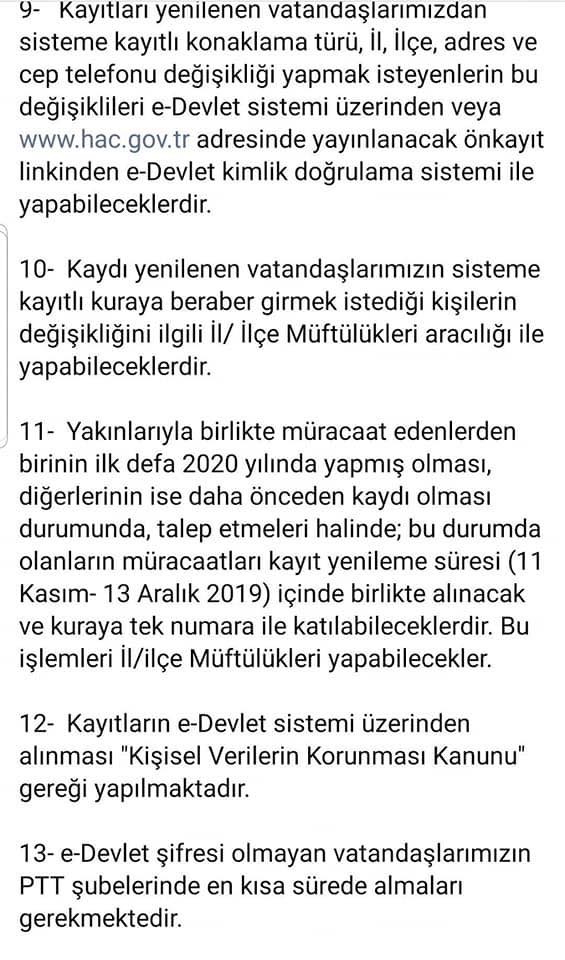 9- Kayıtları yenilenen vatandaşlarımızdan sisteme kayıtlı konaklama türü, İl, İlçe, adres ve cep telefonu değişikliği yapmak isteyenlerin bu değişiklileri e-Devlet sistemi üzerinden veya www.hac.gov.tr adresinde yayınlanacak önkayıt linkinden e-Devlet kimlik doğrulama sistemi ile yapabileceklerdir.

10- Kaydı yenilenen vatandaşlarımızın sisteme kayıtlı kuraya beraber girmek istediği kişilerin değişikliğini ilgili İl/ İlçe Müftülükleri aracılığı ile yapabileceklerdir.

11- Yakınlarıyla birlikte müracaat edenlerden birinin ilk defa 2020 yılında yapmış olması, diğerlerinin ise daha önceden kaydı olması durumunda, talep etmeleri halinde; bu durumda olanların müracaatları kayıt yenileme süresi (11 Kasım- 13 Aralık 2019) içinde birlikte alınacak ve kuraya tek numara ile katılabileceklerdir. Bu işlemleri İl/ilçe Müftülükleri yapabilecekler.

12- Kayıtların e-Devlet sistemi üzerinden alınması "Kişisel Verilerin Korunması Kanunu" gereği yapılmaktadır.

13- e-Devlet şifresi olmayan vatandaşlarımızın PTT şubelerinde en kısa sürede almaları gerekmektedir.